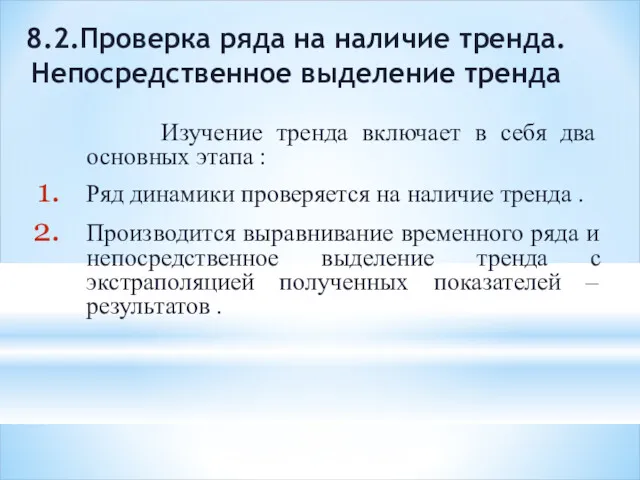 8.2.Проверка ряда на наличие тренда. Непосредственное выделение тренда

Изучение тренда включает в себя два основных этапа :

1. Ряд динамики проверяется на наличие тренда .

2. Производится выравнивание временного ряда и непосредственное выделение тренда с экстраполяцией полученных показателей – результатов .